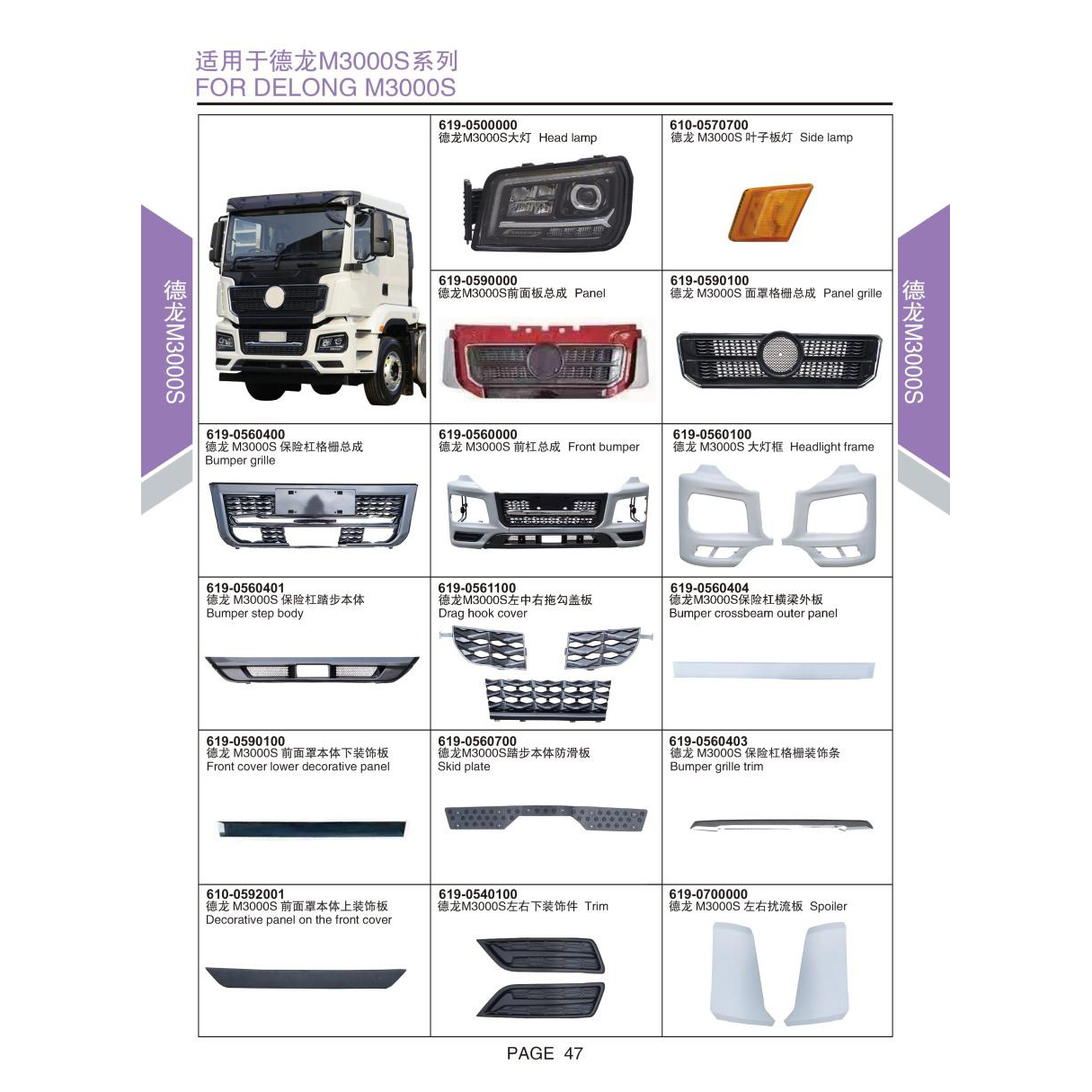 适用于德龙M3000S系列
FOR DELONG M3000S

德龙M3000S

619-0500000
德龙M3000S大灯 Head lamp

610-0570700
德龙 M3000S 叶子板灯 Side lamp

619-0590000
德龙M3000S前面板总成 Panel

619-0590100
德龙 M3000S 面罩格栅总成 Panel grille

619-0560400
德龙 M3000S 保险杠格栅总成
Bumper grille

619-0560000
德龙 M3000S 前杠总成 Front bumper

619-0560100
德龙 M3000S 大灯框 Headlight frame

619-0560401
德龙 M3000S 保险杠踏步本体
Bumper step body

619-0561100
德龙M3000S左中右拖勾盖板
Drag hook cover

619-0560404
德龙M3000S保险杠横梁外板
Bumper crossbeam outer panel

619-0590100
德龙 M3000S 前面罩本体下装饰板
Front cover lower decorative panel

619-0560700
德龙M3000S踏步本体防滑板
Skid plate

619-0560403
德龙 M3000S 保险杠格栅装饰条
Bumper grille trim

610-0592001
德龙 M3000S 前面罩本体上装饰板
Decorative panel on the front cover

619-0540100
德龙M3000S左右下装饰件 Trim

619-0700000
德龙 M3000S 左右扰流板 Spoiler

德龙M3000S

PAGE 47